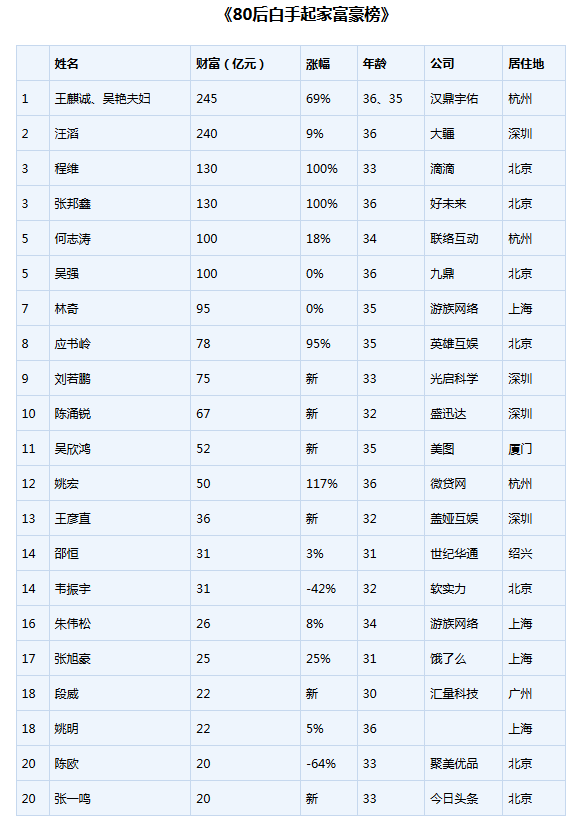 《80后白手起家富豪榜》

| | 姓名 | 财富（亿元） | 涨幅 | 年龄 | 公司 | 居住地 |
|---|---|---|---|---|---|---|
| 1 | 王麒诚、吴艳夫妇 | 245 | 69% | 36、35 | 汉鼎宇佑 | 杭州 |
| 2 | 汪滔 | 240 | 9% | 36 | 大疆 | 深圳 |
| 3 | 程维 | 130 | 100% | 33 | 滴滴 | 北京 |
| 3 | 张邦鑫 | 130 | 100% | 36 | 好未来 | 北京 |
| 5 | 何志涛 | 100 | 18% | 34 | 联络互动 | 杭州 |
| 5 | 吴强 | 100 | 0% | 36 | 九鼎 | 北京 |
| 7 | 林奇 | 95 | 0% | 35 | 游族网络 | 上海 |
| 8 | 应书岭 | 78 | 95% | 35 | 英雄互娱 | 北京 |
| 9 | 刘若鹏 | 75 | 新 | 33 | 光启科学 | 深圳 |
| 10 | 陈涌锐 | 67 | 新 | 32 | 盛迅达 | 深圳 |
| 11 | 吴欣鸿 | 52 | 新 | 35 | 美图 | 厦门 |
| 12 | 姚宏 | 50 | 117% | 36 | 微贷网 | 杭州 |
| 13 | 王彦直 | 36 | 新 | 32 | 盖娅互娱 | 深圳 |
| 14 | 邵恒 | 31 | 3% | 31 | 世纪华通 | 绍兴 |
| 14 | 韦振宇 | 31 | -42% | 32 | 软实力 | 北京 |
| 16 | 朱伟松 | 26 | 8% | 34 | 游族网络 | 上海 |
| 17 | 张旭豪 | 25 | 25% | 31 | 饿了么 | 上海 |
| 18 | 段威 | 22 | 新 | 30 | 汇量科技 | 广州 |
| 18 | 姚明 | 22 | 5% | 36 | | 上海 |
| 20 | 陈欧 | 20 | -64% | 33 | 聚美优品 | 北京 |
| 20 | 张一鸣 | 20 | 新 | 33 | 今日头条 | 北京 |